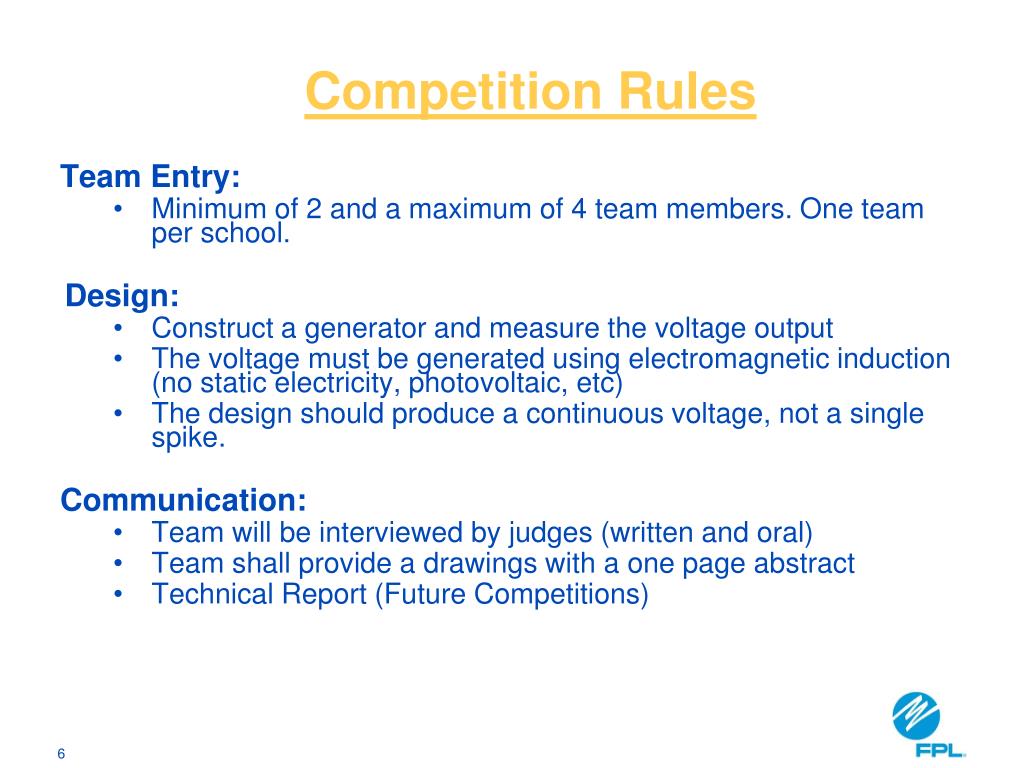 Competition Rules

Team Entry:
• Minimum of 2 and a maximum of 4 team members. One team per school.

Design:
• Construct a generator and measure the voltage output
• The voltage must be generated using electromagnetic induction (no static electricity, photovoltaic, etc)
• The design should produce a continuous voltage, not a single spike.

Communication:
• Team will be interviewed by judges (written and oral)
• Team shall provide a drawings with a one page abstract
• Technical Report (Future Competitions)

6

FPL